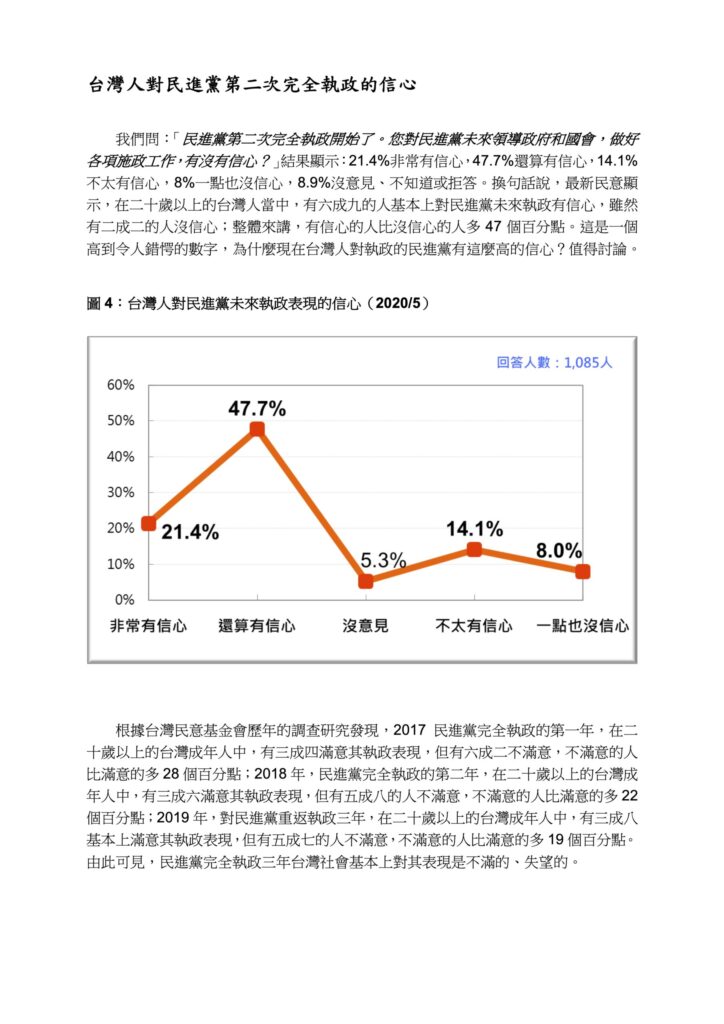 台灣人對民進黨第二次完全執政的信心

我們問：「民進黨第二次完全執政開始了。您對民進黨未來領導政府和國會，做好各項施政工作，有沒有信心？」結果顯示：21.4%非常有信心，47.7%還算有信心，14.1%不太有信心，8%一點也沒信心，8.9%沒意見、不知道或拒答。換句話說，最新民意顯示，在二十歲以上的台灣人當中，有六成九的人基本上對民進黨未來執政有信心，雖然有二成二的人沒信心；整體來講，有信心的人比沒信心的人多 47 個百分點。這是一個高到令人錯愕的數字，為什麼現在台灣人對執政的民進黨有這麼高的信心？值得討論。

圖 4：台灣人對民進黨未來執政表現的信心（2020/5）

回答人數：1,085人

60%
50%
40%
30%
20%
10%
0%

21.4%
47.7%
5.3%
14.1%
8.0%

非常有信心 還算有信心 沒意見 不太有信心 一點也沒信心

根據台灣民意基金會歷年的調查研究發現，2017 民進黨完全執政的第一年，在二十歲以上的台灣成年人中，有三成四滿意其執政表現，但有六成二不滿意，不滿意的人比滿意的多 28 個百分點；2018 年，民進黨完全執政的第二年，在二十歲以上的台灣成年人中，有三成六滿意其執政表現，但有五成八的人不滿意，不滿意的人比滿意的多 22 個百分點；2019 年，對民進黨重返執政三年，在二十歲以上的台灣成年人中，有三成八基本上滿意其執政表現，但有五成七的人不滿意，不滿意的人比滿意的多 19 個百分點。由此可見，民進黨完全執政三年台灣社會基本上對其表現是不滿的、失望的。